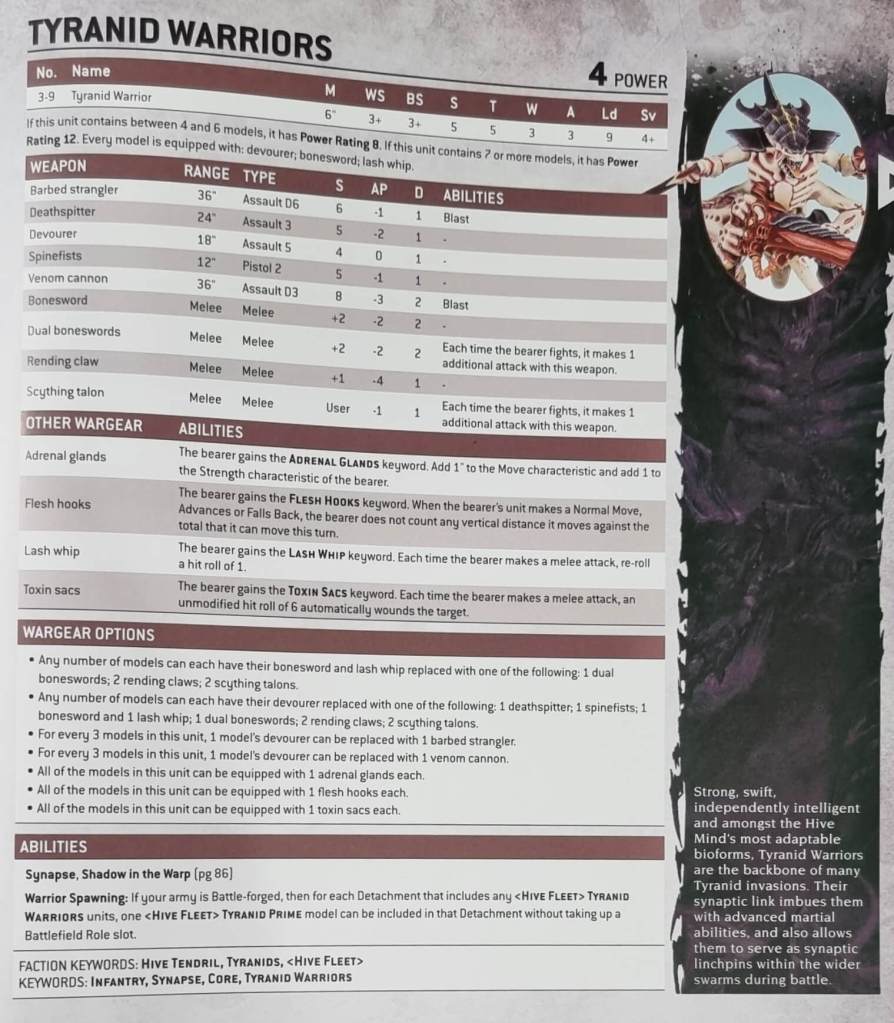 TYRANID WARRIORS

4 POWER

| No. | Name | M | WS | BS | S | T | W | A | Ld | Sv |
|---|---|---|---|---|---|---|---|---|---|---|
| 3-9 | Tyranid Warrior | 6" | 3+ | 3+ | 5 | 5 | 3 | 3 | 9 | 4+ |

If this unit contains between 4 and 6 models, it has Power Rating 8. If this unit contains 7 or more models, it has Power Rating 12. Every model is equipped with: devourer; bonesword; lash whip.

| WEAPON | RANGE | TYPE | S | AP | D | ABILITIES |
|---|---|---|---|---|---|---|
| Barbed strangler | 36" | Assault D6 | 6 | -1 | 1 | Blast |
| Deathspitter | 24" | Assault 3 | 5 | -2 | 1 | - |
| Devourer | 18" | Assault 5 | 4 | 0 | 1 | - |
| Spinefists | 12" | Pistol 2 | 5 | -1 | 1 | - |
| Venom cannon | 36" | Assault D3 | 8 | -3 | 2 | Blast |
| Bonesword | Melee | Melee | +2 | -2 | 2 | - |
| Dual boneswords | Melee | Melee | +2 | -2 | 2 | Each time the bearer fights, it makes 1 additional attack with this weapon. |
| Rending claw | Melee | Melee | +1 | -4 | 1 | - |
| Scything talon | Melee | Melee | User | -1 | 1 | Each time the bearer fights, it makes 1 additional attack with this weapon. |

| OTHER WARGEAR | ABILITIES |
|---|---|
| Adrenal glands | The bearer gains the ADRENAL GLANDS keyword. Add 1" to the Move characteristic and add 1 to the Strength characteristic of the bearer. |
| Flesh hooks | The bearer gains the FLESH HOOKS keyword. When the bearer's unit makes a Normal Move, Advances or Falls Back, the bearer does not count any vertical distance it moves against the total that it can move this turn. |
| Lash whip | The bearer gains the LASH WHIP keyword. Each time the bearer makes a melee attack, re-roll a hit roll of 1. |
| Toxin sacs | The bearer gains the TOXIN SACS keyword. Each time the bearer makes a melee attack, an unmodified hit roll of 6 automatically wounds the target. |

WARGEAR OPTIONS

• Any number of models can each have their bonesword and lash whip replaced with one of the following: 1 dual boneswords; 2 rending claws; 2 scything talons.
• Any number of models can each have their devourer replaced with one of the following: 1 deathspitter; 1 spinefists; 1 bonesword and 1 lash whip; 1 dual boneswords; 2 rending claws; 2 scything talons.
• For every 3 models in this unit, 1 model's devourer can be replaced with 1 barbed strangler.
• For every 3 models in this unit, 1 model's devourer can be replaced with 1 venom cannon.
• All of the models in this unit can be equipped with 1 adrenal glands each.
• All of the models in this unit can be equipped with 1 flesh hooks each.
• All of the models in this unit can be equipped with 1 toxin sacs each.

ABILITIES

Synapse, Shadow in the Warp (pg 86)

Warrior Spawning: If your army is Battle-forged, then for each Detachment that includes any <HIVE FLEET> TYRANID WARRIORS units, one <HIVE FLEET> TYRANID PRIME model can be included in that Detachment without taking up a Battlefield Role slot.

FACTION KEYWORDS: HIVE TENDRIL, TYRANIDS, <HIVE FLEET>
KEYWORDS: INFANTRY, SYNAPSE, CORE, TYRANID WARRIORS

Strong, swift, independently intelligent and amongst the Hive Mind's most adaptable bioforms, Tyranid Warriors are the backbone of many Tyranid invasions. Their synaptic link imbues them with advanced martial abilities, and also allows them to serve as synaptic linchpins within the wider swarms during battle.